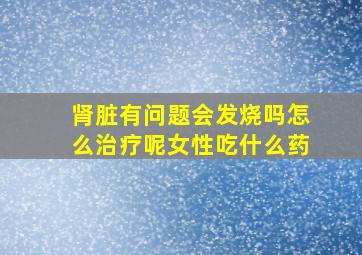 肾脏有问题会发烧吗怎么治疗呢女性吃什么药